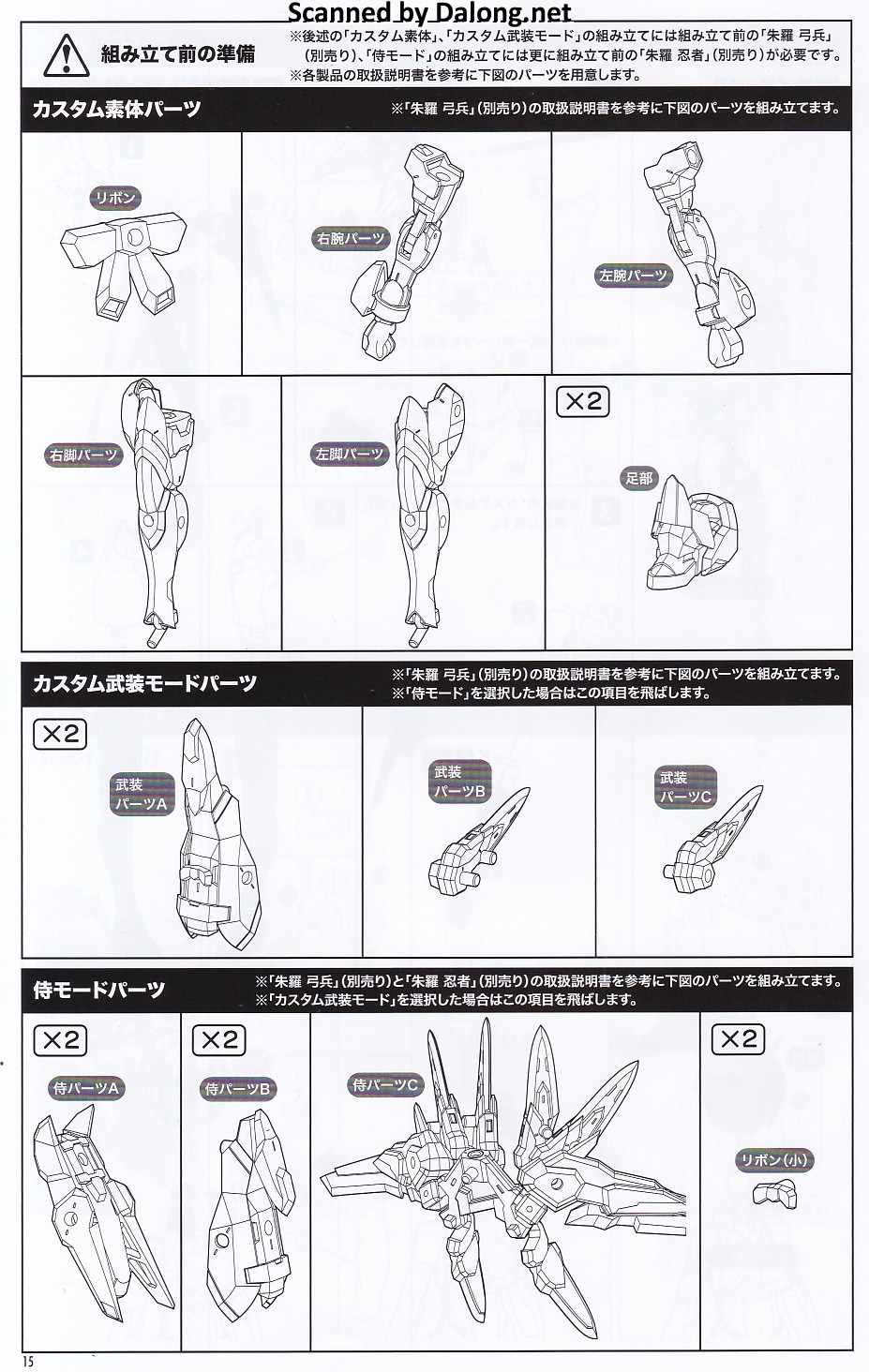 Scanned by Dalong.net

組み立て前の準備

※後述の「カスタム素体」、「カスタム武装モード」の組み立てには組み立て前の「朱羅 弓兵」（別売り）、「侍モード」の組み立てには更に組み立て前の「朱羅 忍者」（別売り）が必要です。
※各製品の取扱説明書を参考に下図のパーツを用意します。

カスタム素体パーツ

※「朱羅 弓兵」（別売り）の取扱説明書を参考に下図のパーツを組み立てます。

リボン

右腕パーツ

左腕パーツ

右脚パーツ

左脚パーツ

×2

足部

カスタム武装モードパーツ

※「朱羅 弓兵」（別売り）の取扱説明書を参考に下図のパーツを組み立てます。
※「侍モード」を選択した場合はこの項目を飛ばします。

×2

武装パーツA

武装パーツB

武装パーツC

侍モードパーツ

※「朱羅 弓兵」（別売り）と「朱羅 忍者」（別売り）の取扱説明書を参考に下図のパーツを組み立てます。
※「カスタム武装モード」を選択した場合はこの項目を飛ばします。

×2

侍パーツA

×2

侍パーツB

侍パーツC

×2

リボン(小)

15